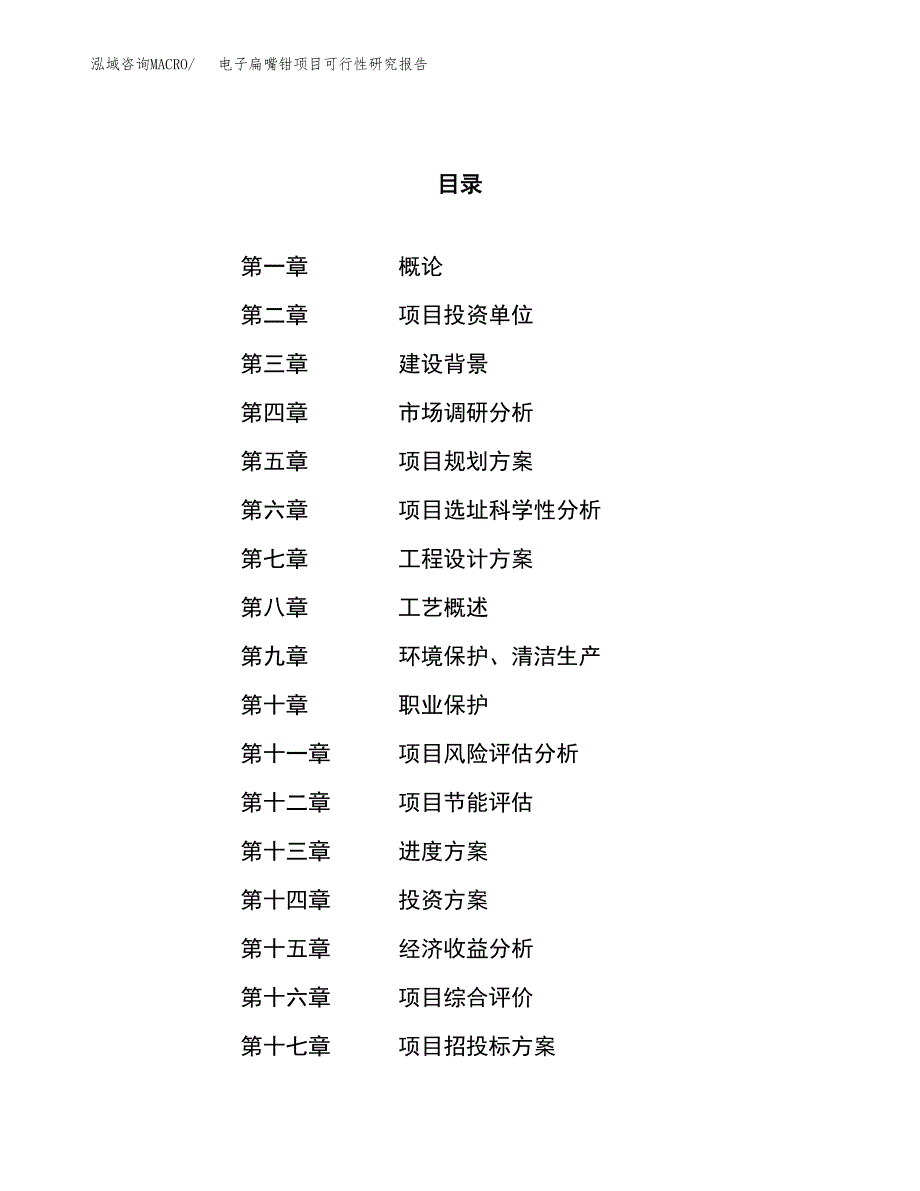 泓域咨询MACRO/　电子扁嘴钳项目可行性研究报告

目录

第一章　概论
第二章　项目投资单位
第三章　建设背景
第四章　市场调研分析
第五章　项目规划方案
第六章　项目选址科学性分析
第七章　工程设计方案
第八章　工艺概述
第九章　环境保护、清洁生产
第十章　职业保护
第十一章　项目风险评估分析
第十二章　项目节能评估
第十三章　进度方案
第十四章　投资方案
第十五章　经济收益分析
第十六章　项目综合评价
第十七章　项目招投标方案